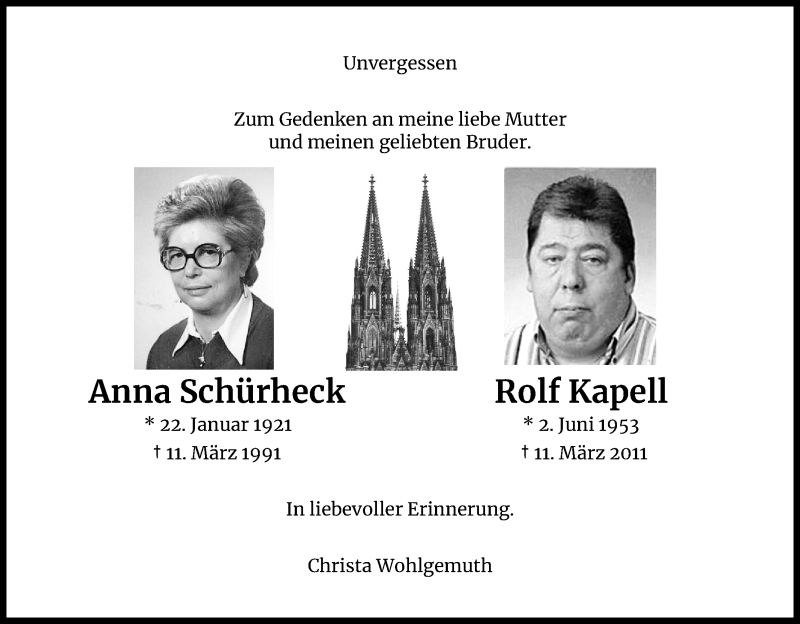 Unvergessen

Zum Gedenken an meine liebe Mutter und meinen geliebten Bruder.

Anna Schürheck
* 22. Januar 1921
† 11. März 1991

Rolf Kapell
* 2. Juni 1953
† 11. März 2011

In liebevoller Erinnerung.

Christa Wohlgemuth